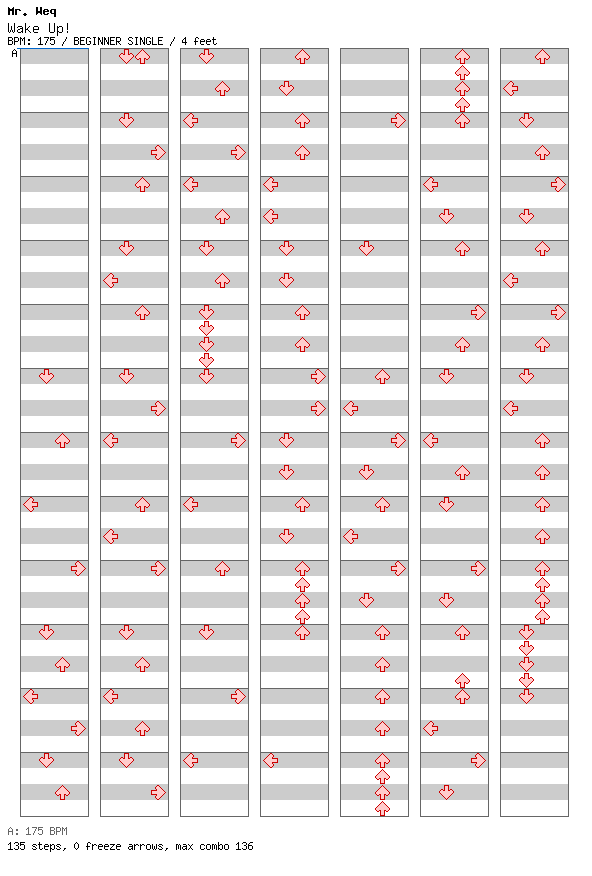 Mr. Weq
Wake Up!
BPM: 175 / BEGINNER SINGLE / 4 feet
A

A: 175 BPM
135 steps, 0 freeze arrows, max combo 136